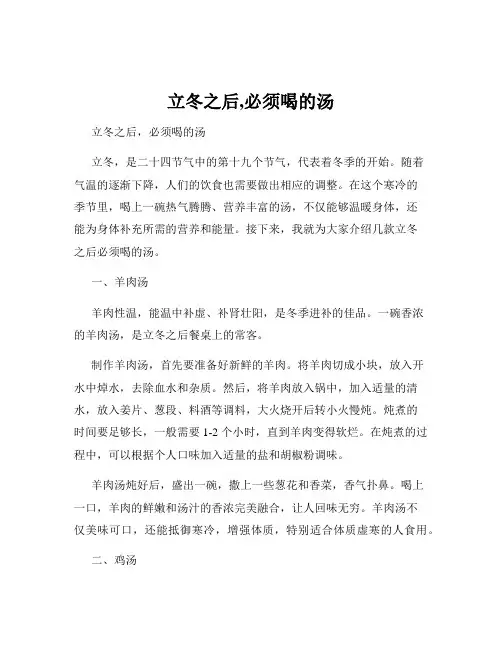 立冬之后,必须喝的汤

立冬之后，必须喝的汤

立冬，是二十四节气中的第十九个节气，代表着冬季的开始。随着气温的逐渐下降，人们的饮食也需要做出相应的调整。在这个寒冷的季节里，喝上一碗热气腾腾、营养丰富的汤，不仅能够温暖身体，还能为身体补充所需的营养和能量。接下来，我就为大家介绍几款立冬之后必须喝的汤。

一、羊肉汤

羊肉性温，能温中补虚、补肾壮阳，是冬季进补的佳品。一碗香浓的羊肉汤，是立冬之后餐桌上的常客。

制作羊肉汤，首先要准备好新鲜的羊肉。将羊肉切成小块，放入开水中焯水，去除血水和杂质。然后，将羊肉放入锅中，加入适量的清水，放入姜片、葱段、料酒等调料，大火烧开后转小火慢炖。炖煮的时间要足够长，一般需要 1-2 个小时，直到羊肉变得软烂。在炖煮的过程中，可以根据个人口味加入适量的盐和胡椒粉调味。

羊肉汤炖好后，盛出一碗，撒上一些葱花和香菜，香气扑鼻。喝上一口，羊肉的鲜嫩和汤汁的香浓完美融合，让人回味无穷。羊肉汤不仅美味可口，还能抵御寒冷，增强体质，特别适合体质虚寒的人食用。

二、鸡汤